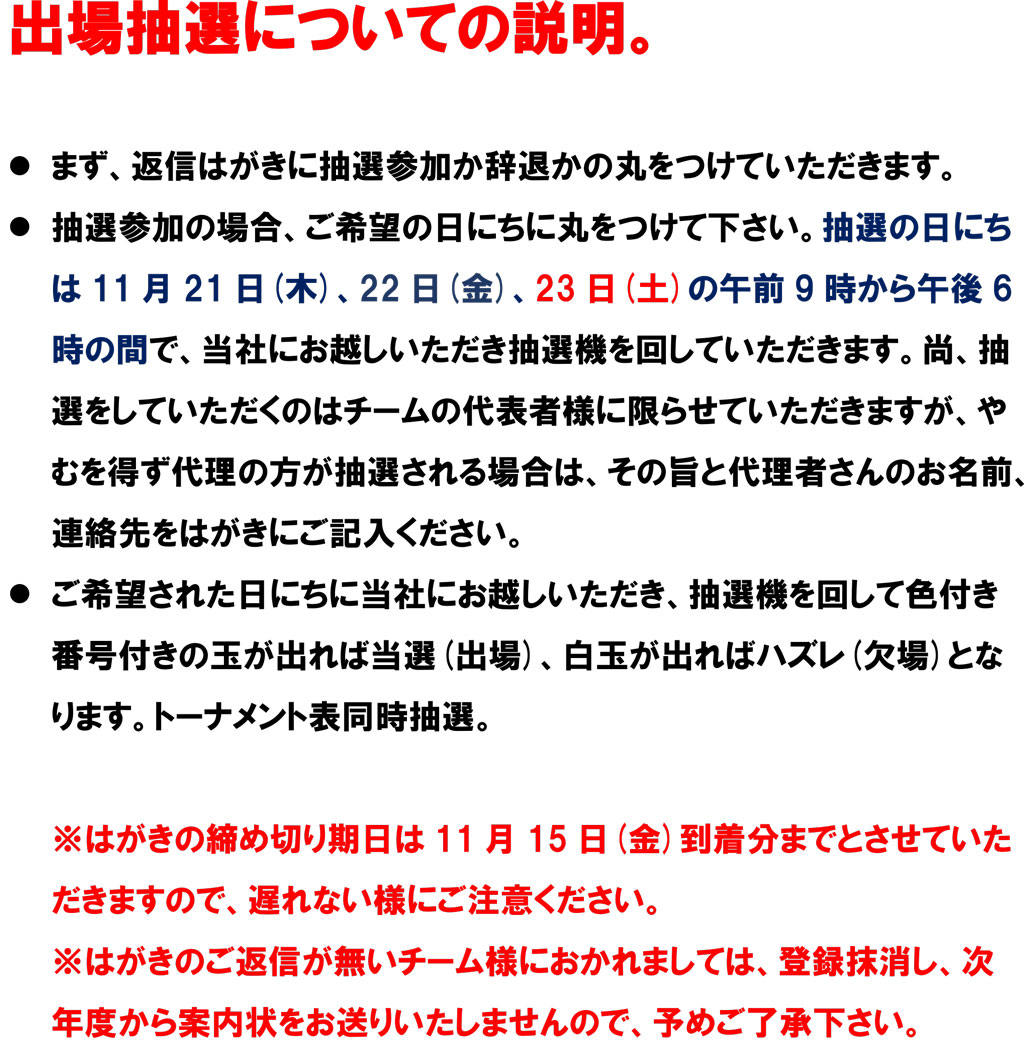 出場抽選についての説明。

● まず、返信はがきに抽選参加か辞退かの丸をつけていただきます。

● 抽選参加の場合、ご希望の日にちに丸をつけて下さい。抽選の日にちは 11 月 21 日（木）、22 日（金）、23 日（土）の午前 9 時から午後 6 時の間で、当社にお越しいただき抽選機を回していただきます。尚、抽選をしていただくのはチームの代表者様に限らせていただきますが、やむを得ず代理の方が抽選される場合は、その旨と代理者さんのお名前、連絡先をはがきにご記入ください。

● ご希望された日にちに当社にお越しいただき、抽選機を回して色付き番号付きの玉が出れば当選（出場）、白玉が出ればハズレ（欠場）となります。トーナメント表同時抽選。

※はがきの締め切り期日は 11 月 15 日（金）到着分までとさせていただきますので、遅れない様にご注意ください。

※はがきのご返信が無いチーム様におかれましては、登録抹消し、次年度から案内状をお送りいたしませんので、予めご了承下さい。